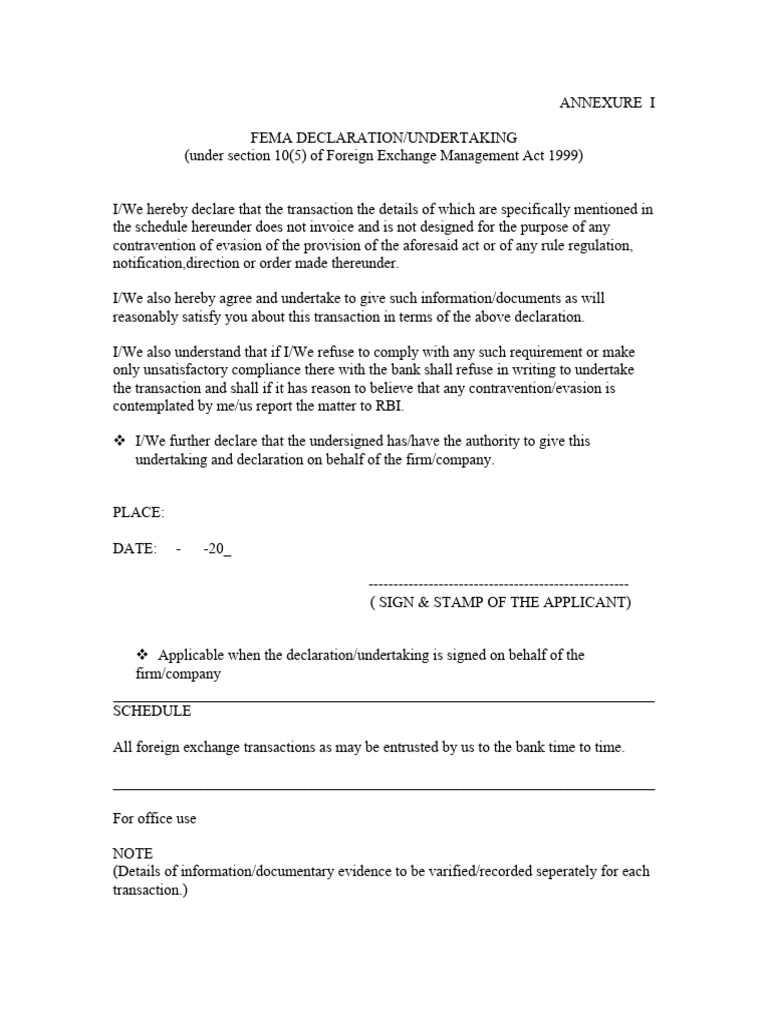 ANNEXURE I

FEMA DECLARATION/UNDERTAKING
(under section 10(5) of Foreign Exchange Management Act 1999)

I/We hereby declare that the transaction the details of which are specifically mentioned in the schedule hereunder does not invoice and is not designed for the purpose of any contravention of evasion of the provision of the aforesaid act or of any rule regulation, notification,direction or order made thereunder.

I/We also hereby agree and undertake to give such information/documents as will reasonably satisfy you about this transaction in terms of the above declaration.

I/We also understand that if I/We refuse to comply with any such requirement or make only unsatisfactory compliance there with the bank shall refuse in writing to undertake the transaction and shall if it has reason to believe that any contravention/evasion is contemplated by me/us report the matter to RBI.

❖ I/We further declare that the undersigned has/have the authority to give this undertaking and declaration on behalf of the firm/company.

PLACE:

DATE: - -20_

----------------------------------------------------
( SIGN & STAMP OF THE APPLICANT)

❖ Applicable when the declaration/undertaking is signed on behalf of the firm/company

SCHEDULE

All foreign exchange transactions as may be entrusted by us to the bank time to time.

For office use

NOTE
(Details of information/documentary evidence to be varified/recorded seperately for each transaction.)